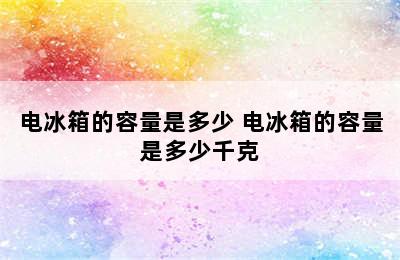 电冰箱的容量是多少 电冰箱的容量是多少千克